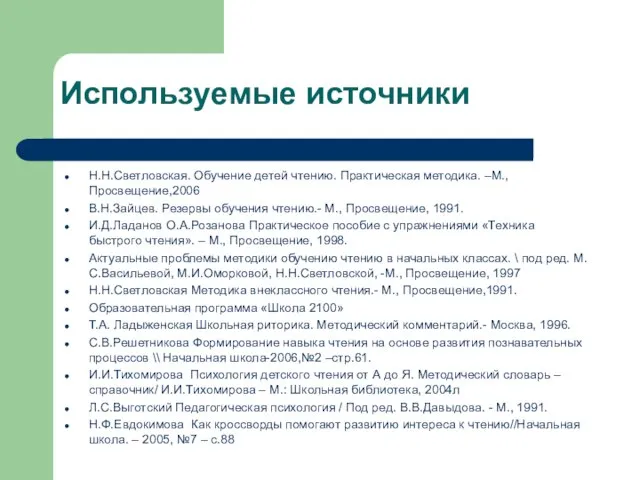 Используемые источники

- Н.Н.Светловская. Обучение детей чтению. Практическая методика. –М., Просвещение,2006
- В.Н.Зайцев. Резервы обучения чтению.- М., Просвещение, 1991.
- И.Д.Ладанов О.А.Розанова Практическое пособие с упражнениями «Техника быстрого чтения». – М., Просвещение, 1998.
- Актуальные проблемы методики обучению чтению в начальных классах. \ под ред. М. С.Васильевой, М.И.Оморковой, Н.Н.Светловской, -М., Просвещение, 1997
- Н.Н.Светловская Методика внеклассного чтения.- М., Просвещение,1991.
- Образовательная программа «Школа 2100»
- Т.А. Ладыженская Школьная риторика. Методический комментарий.- Москва, 1996.
- С.В.Решетникова Формирование навыка чтения на основе развития познавательных процессов \\ Начальная школа-2006,№2 –стр.61.
- И.И.Тихомирова Психология детского чтения от А до Я. Методический словарь – справочник/ И.И.Тихомирова – М.: Школьная библиотека, 2004л
- Л.С.Выготский Педагогическая психология / Под ред. В.В.Давыдова. - М., 1991.
- Н.Ф.Евдокимова Как кроссворды помогают развитию интереса к чтению//Начальная школа. – 2005, №7 – с.88